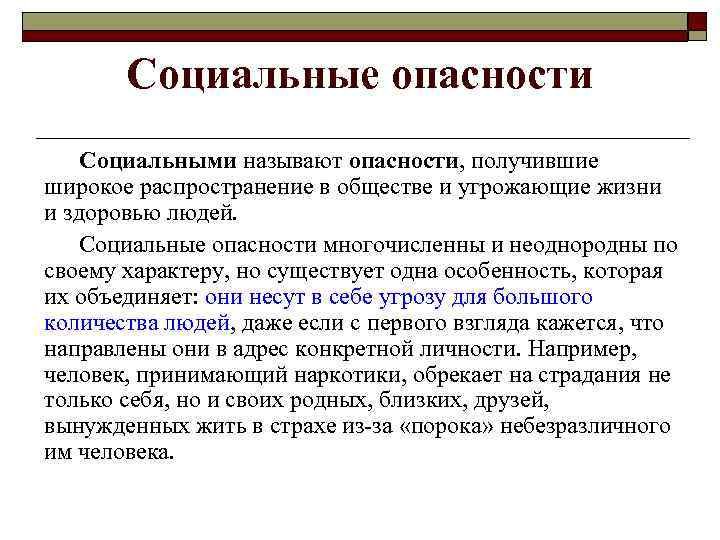 Социальные опасности

Социальными называют опасности, получившие широкое распространение в обществе и угрожающие жизни и здоровью людей.

Социальные опасности многочисленны и неоднородны по своему характеру, но существует одна особенность, которая их объединяет: они несут в себе угрозу для большого количества людей, даже если с первого взгляда кажется, что направлены они в адрес конкретной личности. Например, человек, принимающий наркотики, обрекает на страдания не только себя, но и своих родных, близких, друзей, вынужденных жить в страхе из-за «порока» небезразличного им человека.